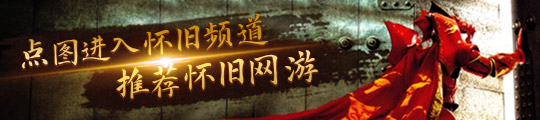 点图进入怀旧频道
推荐怀旧网游